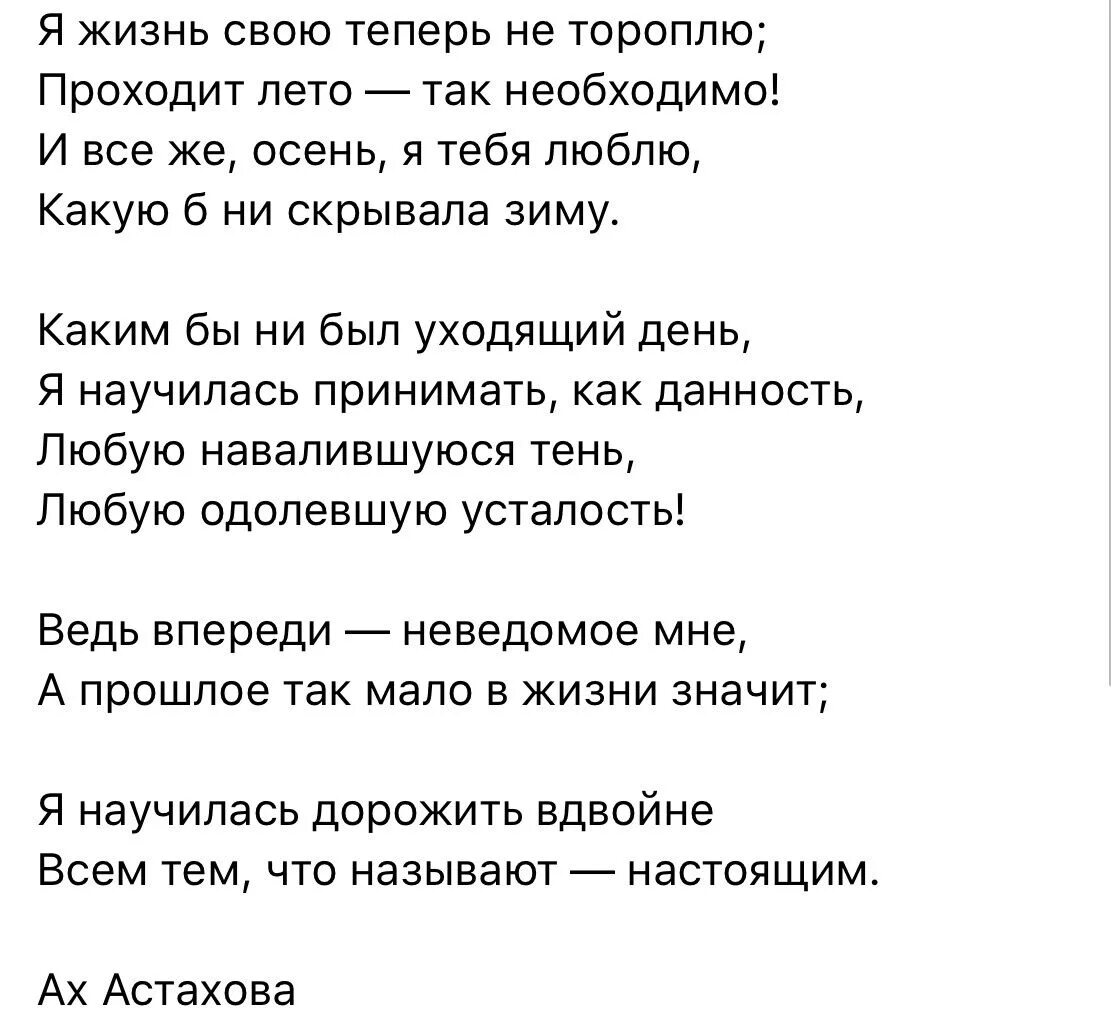 Я жизнь свою теперь не тороплю;
Проходит лето — так необходимо!
И все же, осень, я тебя люблю,
Какую б ни скрывала зиму.

Каким бы ни был уходящий день,
Я научилась принимать, как данность,
Любую навалившуюся тень,
Любую одолевшую усталость!

Ведь впереди — неведомое мне,
А прошлое так мало в жизни значит;

Я научилась дорожить вдвойне
Всем тем, что называют — настоящим.

Ах Астахова